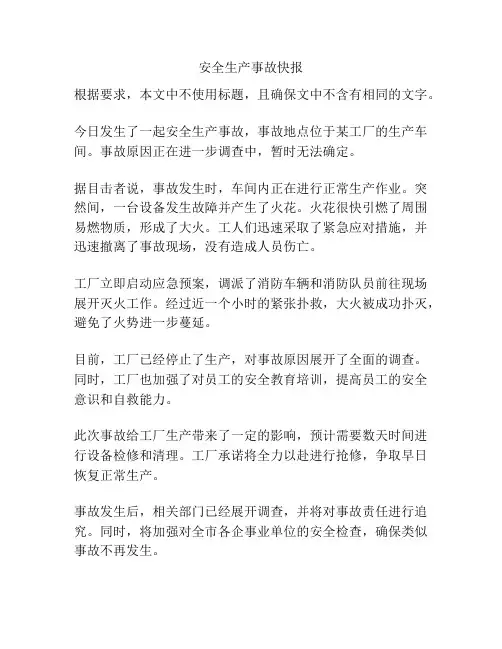 安全生产事故快报

根据要求，本文中不使用标题，且确保文中不含有相同的文字。

今日发生了一起安全生产事故，事故地点位于某工厂的生产车间。事故原因正在进一步调查中，暂时无法确定。

据目击者说，事故发生时，车间内正在进行正常生产作业。突然间，一台设备发生故障并产生了火花。火花很快引燃了周围易燃物质，形成了大火。工人们迅速采取了紧急应对措施，并迅速撤离了事故现场，没有造成人员伤亡。

工厂立即启动应急预案，调派了消防车辆和消防队员前往现场展开灭火工作。经过近一个小时的紧张扑救，大火被成功扑灭，避免了火势进一步蔓延。

目前，工厂已经停止了生产，对事故原因展开了全面的调查。同时，工厂也加强了对员工的安全教育培训，提高员工的安全意识和自救能力。

此次事故给工厂生产带来了一定的影响，预计需要数天时间进行设备检修和清理。工厂承诺将全力以赴进行抢修，争取早日恢复正常生产。

事故发生后，相关部门已经展开调查，并将对事故责任进行追究。同时，将加强对全市各企事业单位的安全检查，确保类似事故不再发生。